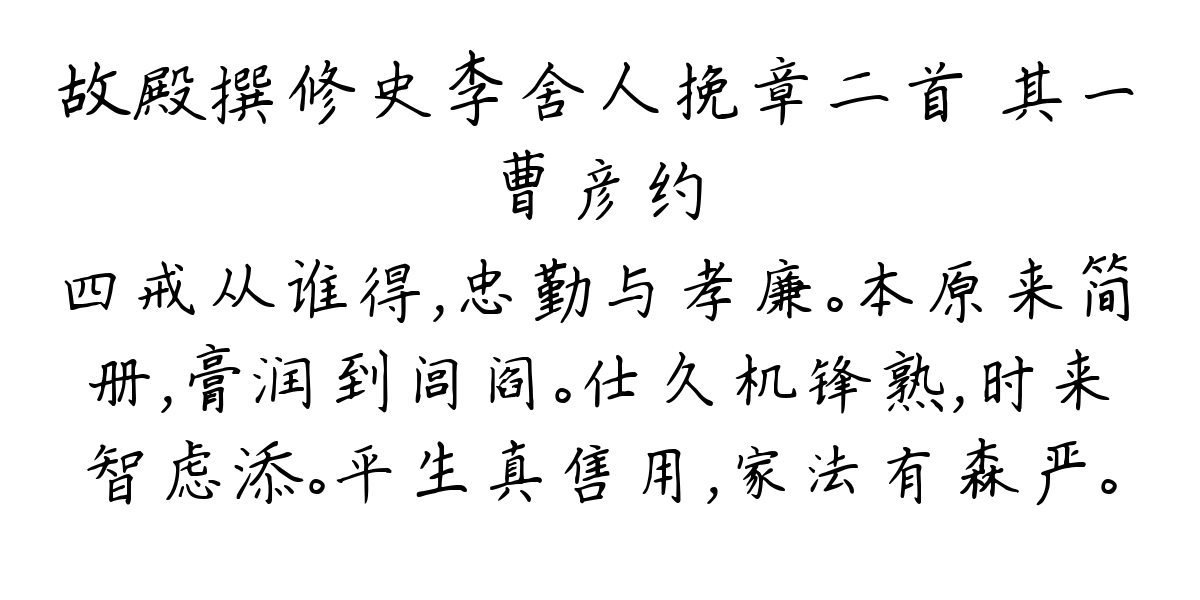 故殿撰修史李舍人挽章二首 其一
曹彦约
四戒从谁得,忠勤与孝廉。本原来简册,膏润到闾阎。仕久机锋熟,时来智虑添。平生真售用,家法有森严。